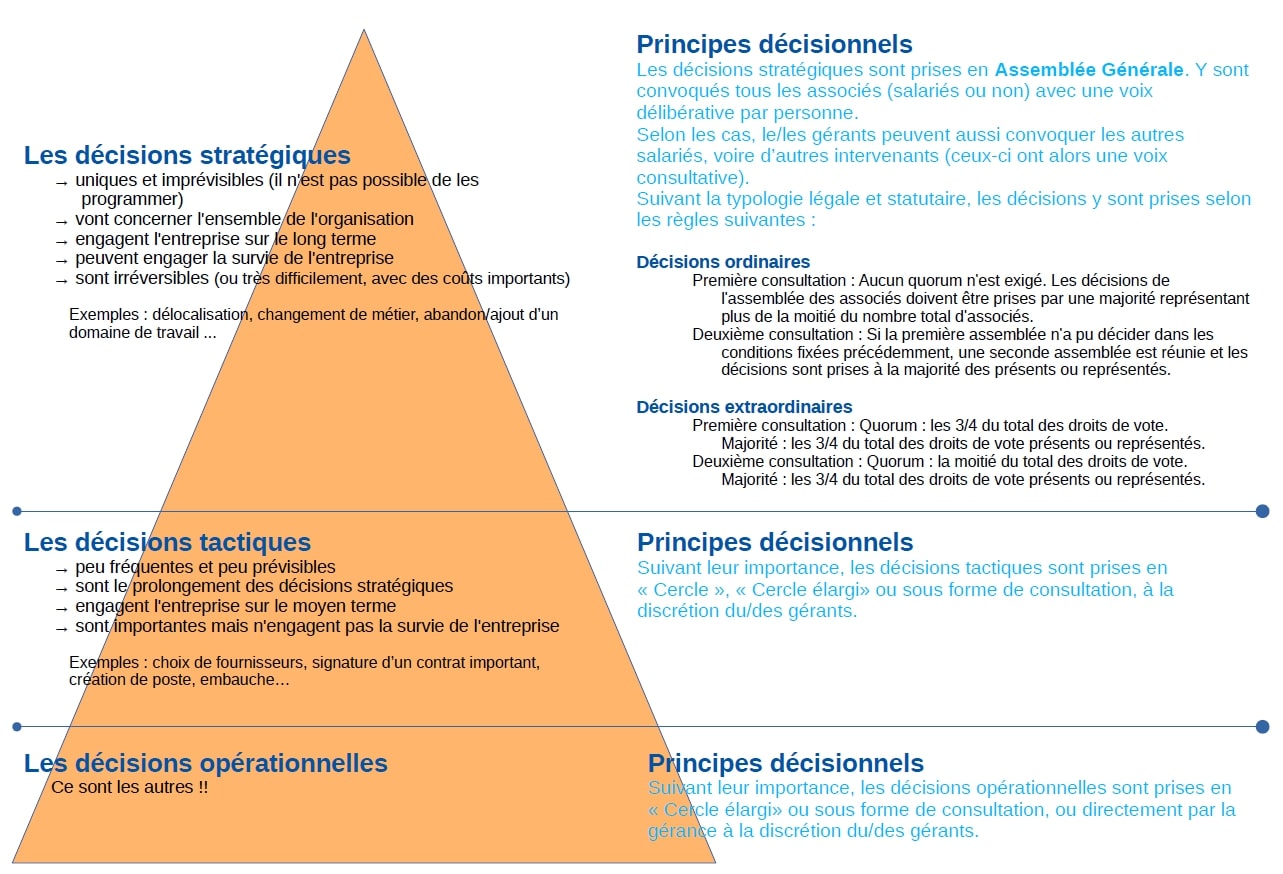 Les décisions stratégiques
→ uniques et imprévisibles (il n'est pas possible de les programmer)
→ vont concerner l'ensemble de l'organisation
→ engagent l'entreprise sur le long terme
→ peuvent engager la survie de l'entreprise
→ sont irréversibles (ou très difficilement, avec des coûts importants)

Exemples : délocalisation, changement de métier, abandon/ajout d'un domaine de travail ...

Principes décisionnels
Les décisions stratégiques sont prises en Assemblée Générale. Y sont convoqués tous les associés (salariés ou non) avec une voix délibérative par personne.
Selon les cas, le/les gérants peuvent aussi convoquer les autres salariés, voire d'autres intervenants (ceux-ci ont alors une voix consultative).
Suivant la typologie légale et statutaire, les décisions y sont prises selon les règles suivantes :

Décisions ordinaires
Première consultation : Aucun quorum n'est exigé. Les décisions de l'assemblée des associés doivent être prises par une majorité représentant plus de la moitié du nombre total d'associés.
Deuxième consultation : Si la première assemblée n'a pu décider dans les conditions fixées précédemment, une seconde assemblée est réunie et les décisions sont prises à la majorité des présents ou représentés.

Décisions extraordinaires
Première consultation : Quorum : les 3/4 du total des droits de vote.
Majorité : les 3/4 du total des droits de vote présents ou représentés.
Deuxième consultation : Quorum : la moitié du total des droits de vote.
Majorité : les 3/4 du total des droits de vote présents ou représentés.

Les décisions tactiques
→ peu fréquentes et peu prévisibles
→ sont le prolongement des décisions stratégiques
→ engagent l'entreprise sur le moyen terme
→ sont importantes mais n'engagent pas la survie de l'entreprise

Exemples : choix de fournisseurs, signature d'un contrat important, création de poste, embauche…

Principes décisionnels
Suivant leur importance, les décisions tactiques sont prises en « Cercle », « Cercle élargi» ou sous forme de consultation, à la discrétion du/des gérants.

Les décisions opérationnelles
Ce sont les autres !!

Principes décisionnels
Suivant leur importance, les décisions opérationnelles sont prises en « Cercle élargi» ou sous forme de consultation, ou directement par la gérance à la discrétion du/des gérants.